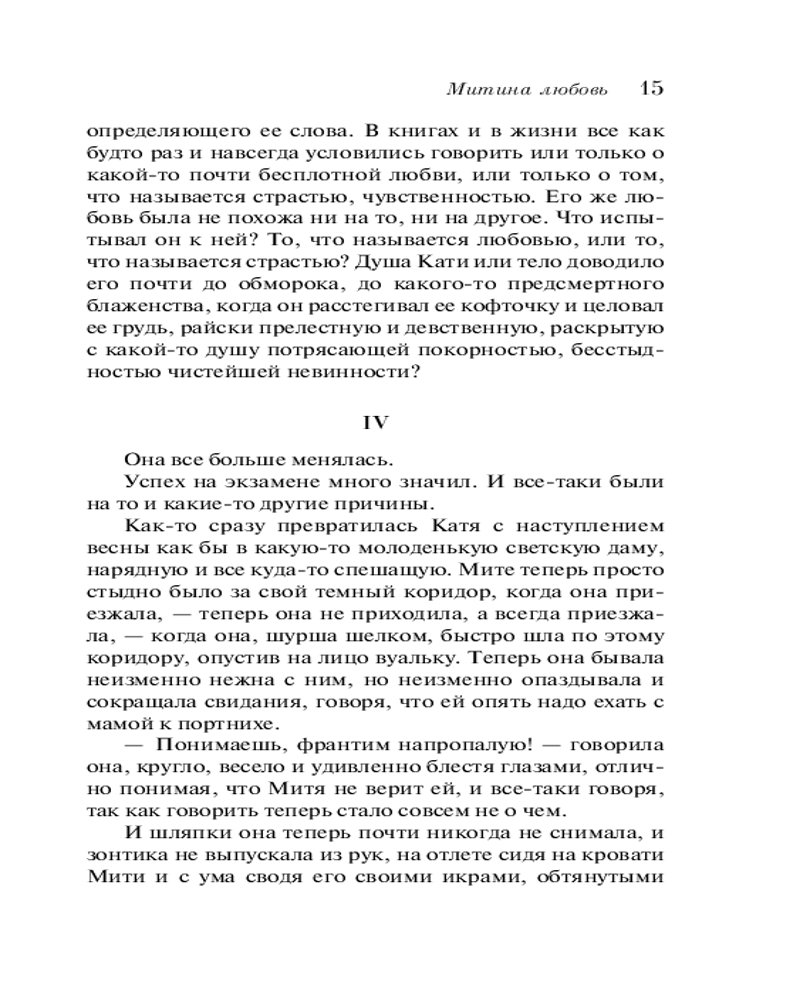 Митина любовь 15

определяющего ее слова. В книгах и в жизни все как будто раз и навсегда условились говорить или только о какой-то почти бесплотной любви, или только о том, что называется страстью, чувственностью. Его же любовь была не похожа ни на то, ни на другое. Что испытывал он к ней? То, что называется любовью, или то, что называется страстью? Душа Кати или тело доводило его почти до обморока, до какого-то предсмертного блаженства, когда он расстегивал ее кофточку и целовал ее грудь, райски прелестную и девственную, раскрытую с какой-то душу потрясающей покорностью, бесстыдностью чистейшей невинности?

IV

Она все больше менялась.

Успех на экзамене много значил. И все-таки были на то и какие-то другие причины.

Как-то сразу превратилась Катя с наступлением весны как бы в какую-то молоденькую светскую даму, нарядную и все куда-то спешащую. Мите теперь просто стыдно было за свой темный коридор, когда она приезжала, — теперь она не приходила, а всегда приезжала, — когда она, шурша шелком, быстро шла по этому коридору, опустив на лицо вуальку. Теперь она бывала неизменно нежна с ним, но неизменно опаздывала и сокращала свидания, говоря, что ей опять надо ехать с мамой к портнихе.

— Понимаешь, франтим напропалую! — говорила она, кругло, весело и удивленно блестя глазами, отлично понимая, что Митя не верит ей, и все-таки говоря, так как говорить теперь стало совсем не о чем.

И шляпки она теперь почти никогда не снимала, и зонтика не выпускала из рук, на отлете сидя на кровати Мити и с ума сводя его своими икрами, обтянутыми